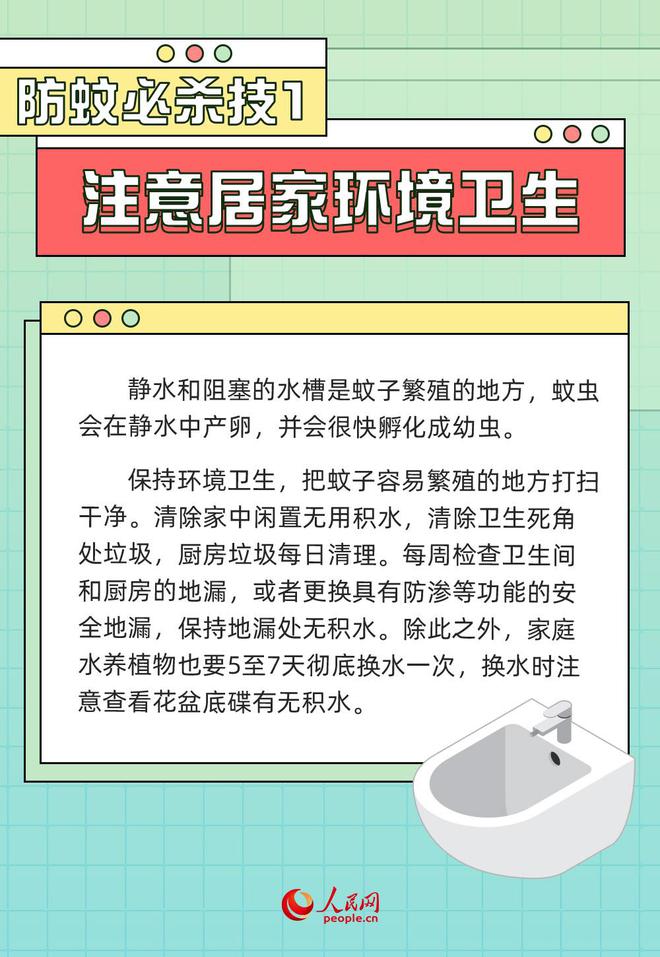 防蚊必杀技1

注意居家环境卫生

静水和阻塞的水槽是蚊子繁殖的地方，蚊虫会在静水中产卵，并会很快孵化成幼虫。

保持环境卫生，把蚊子容易繁殖的地方打扫干净。清除家中闲置无用积水，清除卫生死角处垃圾，厨房垃圾每日清理。每周检查卫生间和厨房的地漏，或者更换具有防渗等功能的安全地漏，保持地漏处无积水。除此之外，家庭水养植物也要5至7天彻底换水一次，换水时注意查看花盆底碟有无积水。

人民网
people.cn